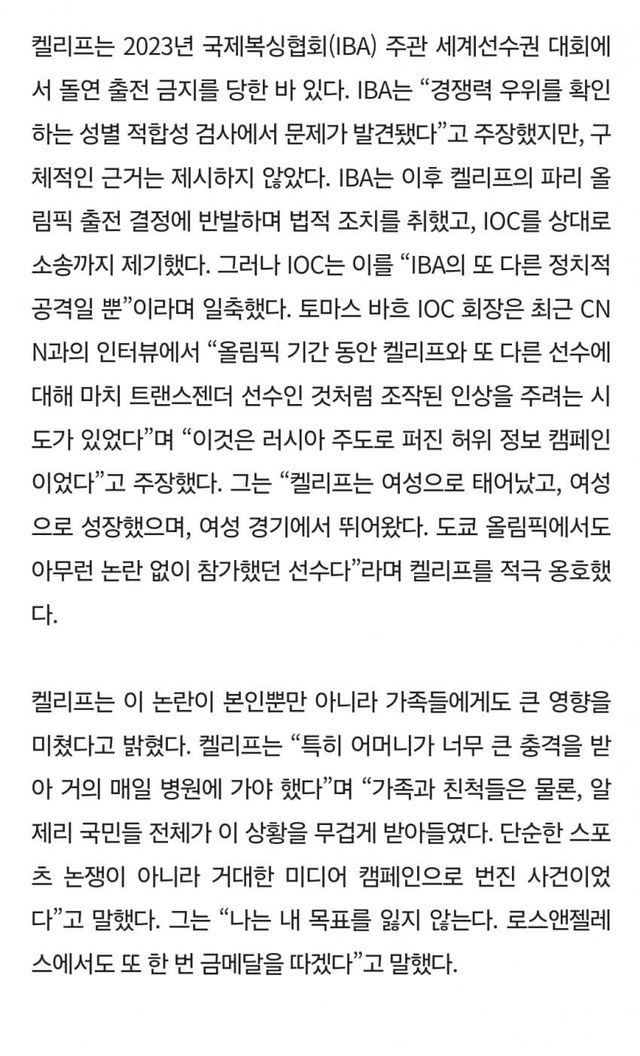 켈리프는 2023년 국제복싱협회(IBA) 주관 세계선수권 대회에서 돌연 출전 금지를 당한 바 있다. IBA는 “경쟁력 우위를 확인하는 성별 적합성 검사에서 문제가 발견됐다”고 주장했지만, 구체적인 근거는 제시하지 않았다. IBA는 이후 켈리프의 파리 올림픽 출전 결정에 반발하며 법적 조치를 취했고, IOC를 상대로 소송까지 제기했다. 그러나 IOC는 이를 “IBA의 또 다른 정치적 공격일 뿐”이라며 일축했다. 토마스 바흐 IOC 회장은 최근 CNN과의 인터뷰에서 “올림픽 기간 동안 켈리프와 또 다른 선수에 대해 마치 트랜스젠더 선수인 것처럼 조작된 인상을 주려는 시도가 있었다”며 “이것은 러시아 주도로 퍼진 허위 정보 캠페인이었다”고 주장했다. 그는 “켈리프는 여성으로 태어났고, 여성으로 성장했으며, 여성 경기에서 뛰어왔다. 도쿄 올림픽에서도 아무런 논란 없이 참가했던 선수다”라며 켈리프를 적극 옹호했다.

켈리프는 이 논란이 본인뿐만 아니라 가족들에게도 큰 영향을 미쳤다고 밝혔다. 켈리프는 “특히 어머니가 너무 큰 충격을 받아 거의 매일 병원에 가야 했다”며 “가족과 친척들은 물론, 알제리 국민들 전체가 이 상황을 무겁게 받아들였다. 단순한 스포츠 논쟁이 아니라 거대한 미디어 캠페인으로 번진 사건이었다”고 말했다. 그는 “나는 내 목표를 잃지 않는다. 로스앤젤레스에서도 또 한 번 금메달을 따겠다”고 말했다.